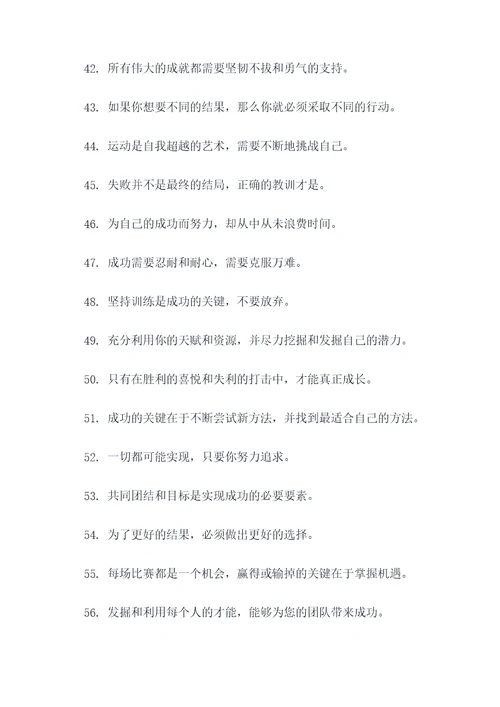 42. 所有伟大的成就都需要坚韧不拔和勇气的支持。

43. 如果你想要不同的结果，那么你就必须采取不同的行动。

44. 运动是自我超越的艺术，需要不断地挑战自己。

45. 失败并不是最终的结局，正确的教训才是。

46. 为自己的成功而努力，却从中从未浪费时间。

47. 成功需要忍耐和耐心，需要克服万难。

48. 坚持训练是成功的关键，不要放弃。

49. 充分利用你的天赋和资源，并尽力挖掘和发掘自己的潜力。

50. 只有在胜利的喜悦和失利的打击中，才能真正成长。

51. 成功的关键在于不断尝试新方法，并找到最适合自己的方法。

52. 一切都可能实现，只要你努力追求。

53. 共同团结和目标是实现成功的必要要素。

54. 为了更好的结果，必须做出更好的选择。

55. 每场比赛都是一个机会，赢得或输掉的关键在于掌握机遇。

56. 发掘和利用每个人的才能，能够为您的团队带来成功。